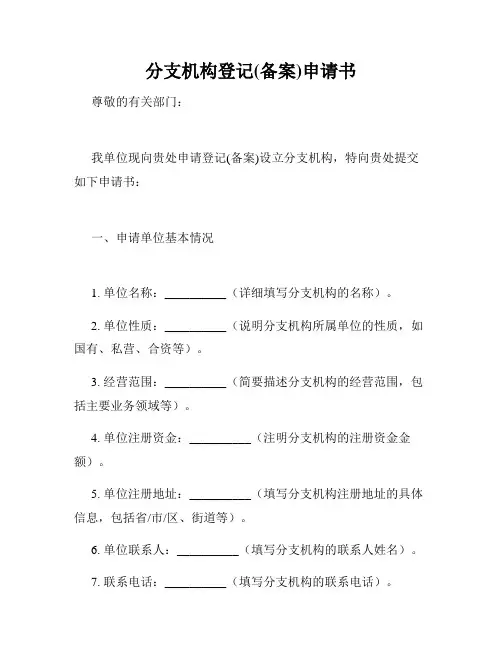 分支机构登记(备案)申请书

尊敬的有关部门：

我单位现向贵处申请登记(备案)设立分支机构，特向贵处提交如下申请书：

一、申请单位基本情况

1. 单位名称：__________（详细填写分支机构的名称）。

2. 单位性质：__________（说明分支机构所属单位的性质，如国有、私营、合资等）。

3. 经营范围：__________（简要描述分支机构的经营范围，包括主要业务领域等）。

4. 单位注册资金：__________（注明分支机构的注册资金金额）。

5. 单位注册地址：__________（填写分支机构注册地址的具体信息，包括省/市/区、街道等）。

6. 单位联系人：__________（填写分支机构的联系人姓名）。

7. 联系电话：__________（填写分支机构的联系电话）。